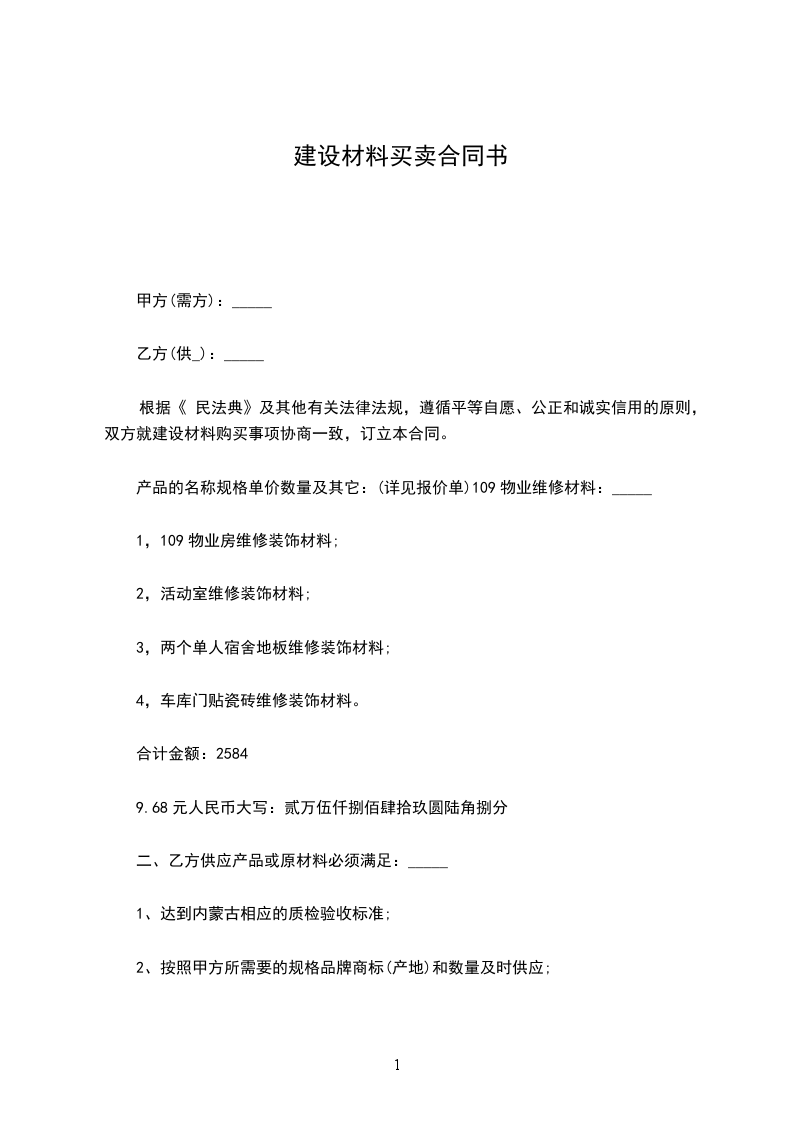 建设材料买卖合同书

甲方(需方)：_____

乙方(供_)：_____

根据《 民法典》及其他有关法律法规，遵循平等自愿、公正和诚实信用的原则，双方就建设材料购买事项协商一致，订立本合同。

产品的名称规格单价数量及其它：(详见报价单)109 物业维修材料：_____

1，109 物业房维修装饰材料;

2，活动室维修装饰材料;

3，两个单人宿舍地板维修装饰材料;

4，车库门贴瓷砖维修装饰材料。

合计金额：2584

9.68 元人民币大写：贰万伍仟捌佰肆拾玖圆陆角捌分

二、乙方供应产品或原材料必须满足：_____

1、达到内蒙古相应的质检验收标准;

2、按照甲方所需要的规格品牌商标(产地)和数量及时供应;

1